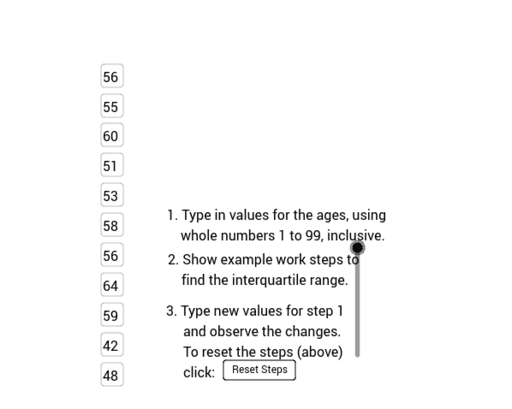 56

55

60

51

53

58

56

64

59

42

48

1. Type in values for the ages, using whole numbers 1 to 99, inclusive.

2. Show example work steps to find the interquartile range.

3. Type new values for step 1 and observe the changes. To reset the steps (above) click: Reset Steps